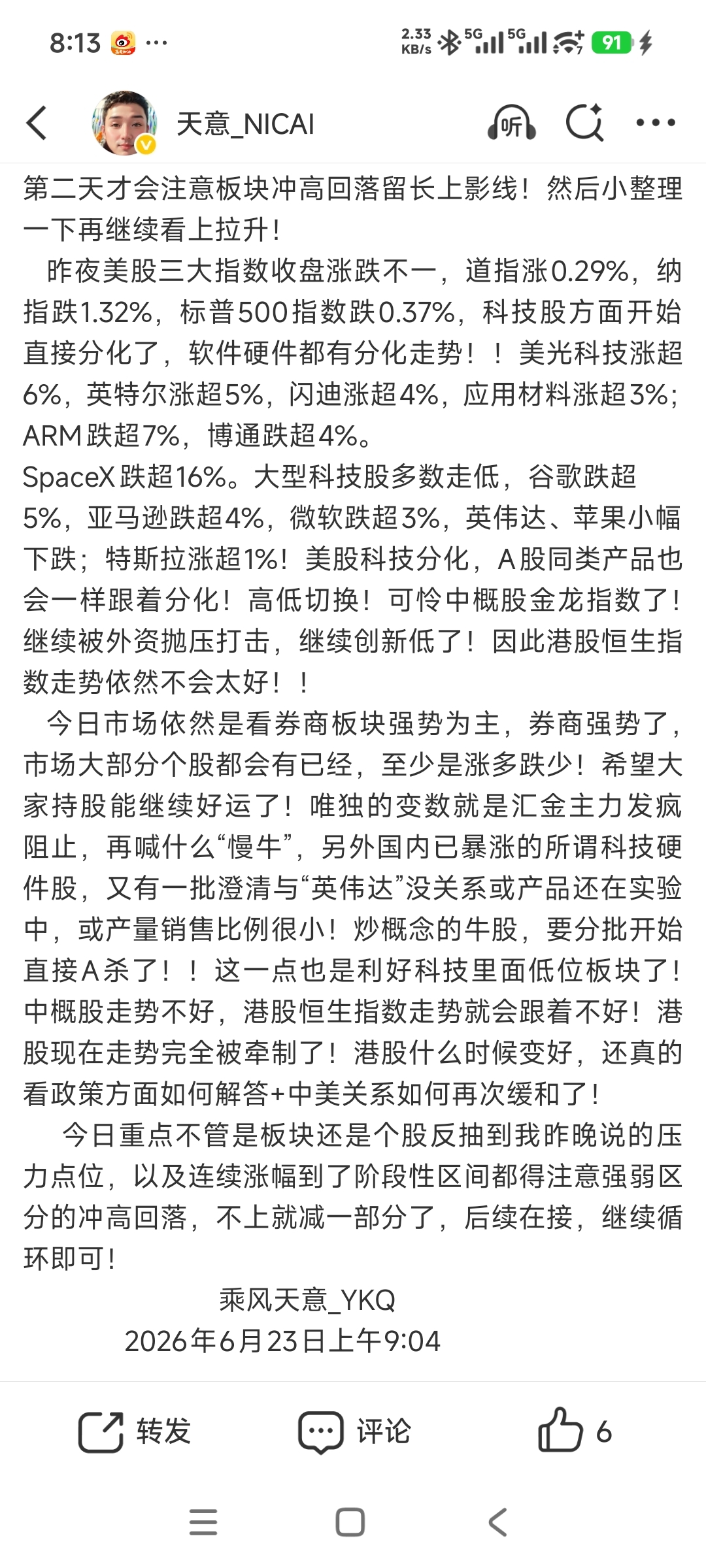 8:13 ···
2.33 KB/s 5G 5G 91

天意_NICAI 听

第二天才会注意板块冲高回落留长上影线！然后小整理一下再继续看上拉升！

昨夜美股三大指数收盘涨跌不一，道指涨0.29%，纳指跌1.32%，标普500指数跌0.37%，科技股方面开始直接分化了，软件硬件都有分化走势！！美光科技涨超6%，英特尔涨超5%，闪迪涨超4%，应用材料涨超3%；ARM跌超7%，博通跌超4%。
SpaceX跌超16%。大型科技股多数走低，谷歌跌超5%，亚马逊跌超4%，微软跌超3%，英伟达、苹果小幅下跌；特斯拉涨超1%！美股科技分化，A股同类产品也会一样跟着分化！高低切换！可怜中概股金龙指数了！继续被外资抛压打击，继续创新低了！因此港股恒生指数走势依然不会太好！！

今日市场依然是看券商板块强势为主，券商强势了，市场大部分个股都会有已经，至少是涨多跌少！希望大家持股能继续好运了！唯独的变数就是汇金主力发疯阻止，再喊什么“慢牛”，另外国内已暴涨的所谓科技硬件股，又有一批澄清与“英伟达”没关系或产品还在实验中，或产量销售比例很小！炒概念的牛股，要分批开始直接A杀了！！这一点也是利好科技里面低位板块了！中概股走势不好，港股恒生指数走势就会跟着不好！港股现在走势完全被牵制了！港股什么时候变好，还真的看政策方面如何解答+中美关系如何再次缓和了！

今日重点不管是板块还是个股反抽到我昨晚说的压力点位，以及连续涨幅到了阶段性区间都得注意强弱区分的冲高回落，不上就减一部分了，后续在接，继续循环即可！

乘风天意_YKQ
2026年6月23日上午9:04

转发 评论 6